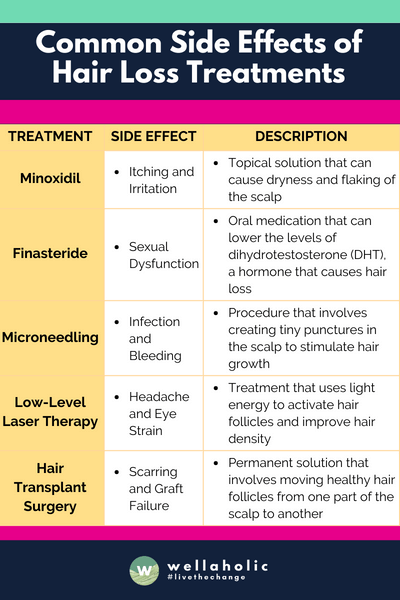 Common Side Effects of Hair Loss Treatments

| TREATMENT | SIDE EFFECT | DESCRIPTION |
|---|---|---|
| Minoxidil | • Itching and Irritation | • Topical solution that can cause dryness and flaking of the scalp |
| Finasteride | • Sexual Dysfunction | • Oral medication that can lower the levels of dihydrotestosterone (DHT), a hormone that causes hair loss |
| Microneedling | • Infection and Bleeding | • Procedure that involves creating tiny punctures in the scalp to stimulate hair growth |
| Low-Level Laser Therapy | • Headache and Eye Strain | • Treatment that uses light energy to activate hair follicles and improve hair density |
| Hair Transplant Surgery | • Scarring and Graft Failure | • Permanent solution that involves moving healthy hair follicles from one part of the scalp to another |

W wellaholic
#livethechange